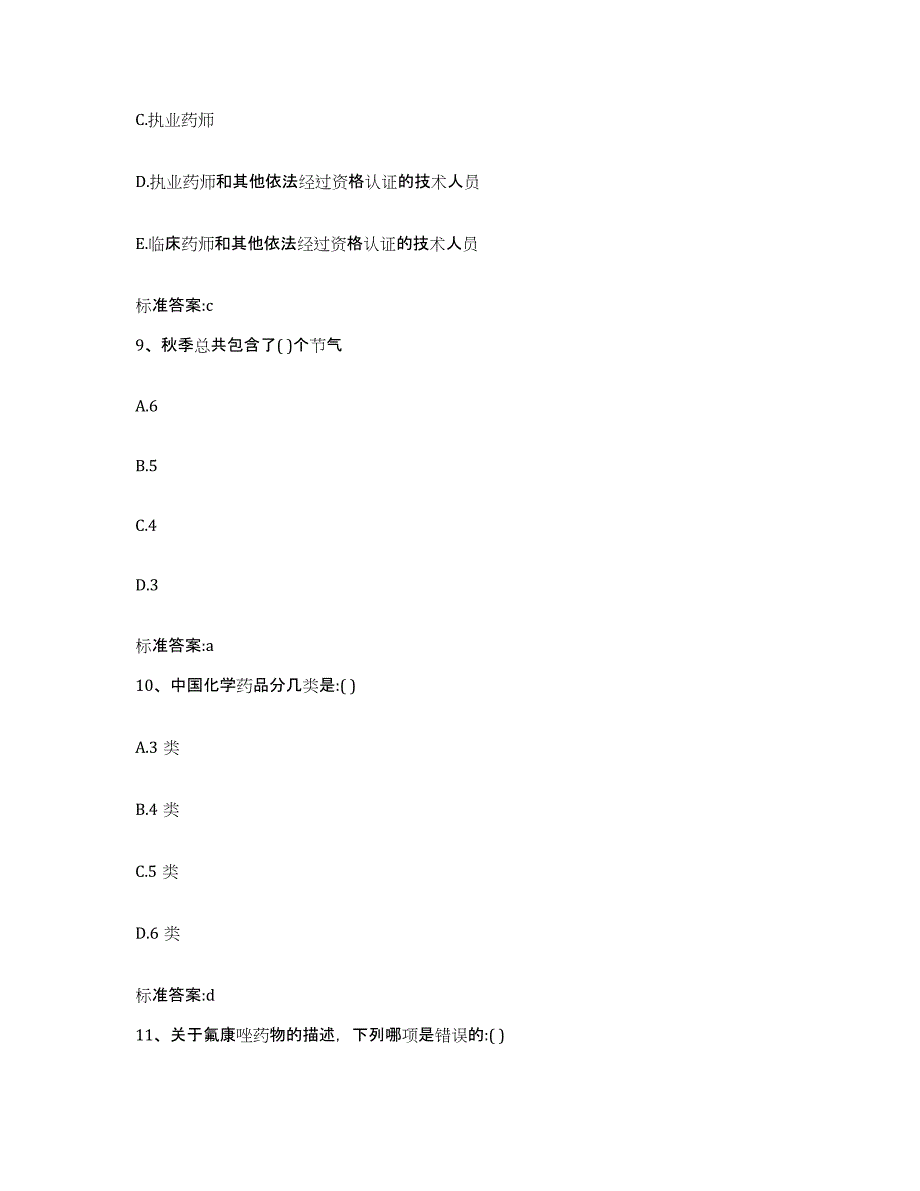 C.执业药师

D.执业药师和其他依法经过资格认证的技术人员

E.临床药师和其他依法经过资格认证的技术人员

标准答案:c

9、秋季总共包含了( )个节气

A.6

B.5

C.4

D.3

标准答案:a

10、中国化学药品分几类是:( )

A.3 类

B.4 类

C.5 类

D.6 类

标准答案:d

11、关于氟康唑药物的描述，下列哪项是错误的:( )